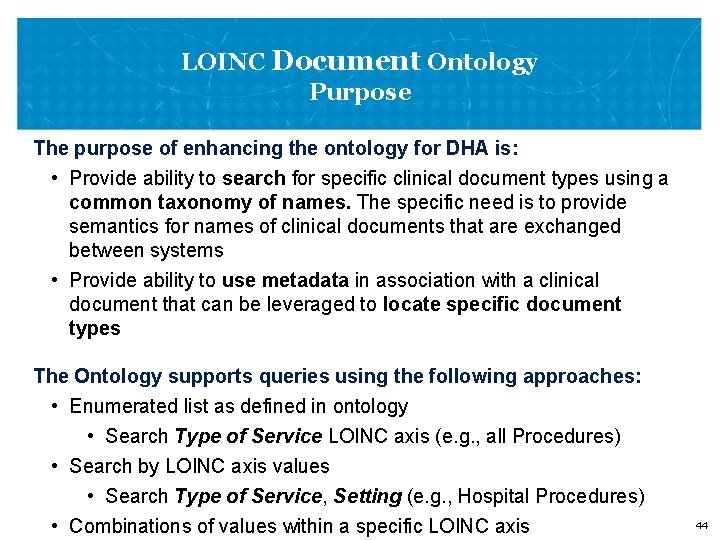 LOINC Document Ontology
Purpose

The purpose of enhancing the ontology for DHA is:

• Provide ability to search for specific clinical document types using a common taxonomy of names. The specific need is to provide semantics for names of clinical documents that are exchanged between systems

• Provide ability to use metadata in association with a clinical document that can be leveraged to locate specific document types

The Ontology supports queries using the following approaches:

• Enumerated list as defined in ontology

• Search Type of Service LOINC axis (e.g., all Procedures)

• Search by LOINC axis values

• Search Type of Service, Setting (e.g., Hospital Procedures)

• Combinations of values within a specific LOINC axis

44